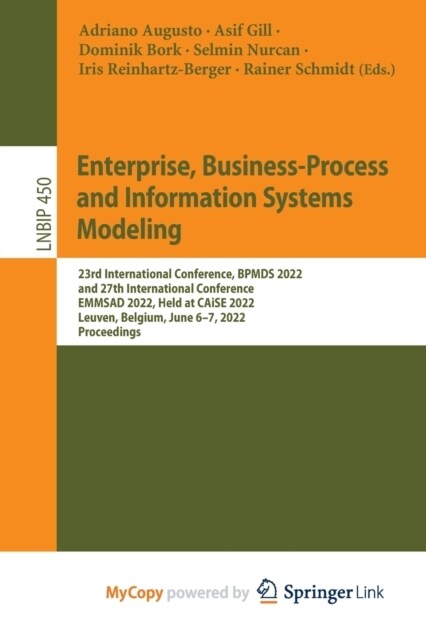 Adriano Augusto · Asif Gill · Dominik Bork · Selmin Nurcan · Iris Reinhartz-Berger · Rainer Schmidt (Eds.)

LNBIP 450

Enterprise, Business-Process and Information Systems Modeling

23rd International Conference, BPMDS 2022 and 27th International Conference EMMSAD 2022, Held at CAiSE 2022 Leuven, Belgium, June 6–7, 2022 Proceedings

MyCopy powered by Springer Link